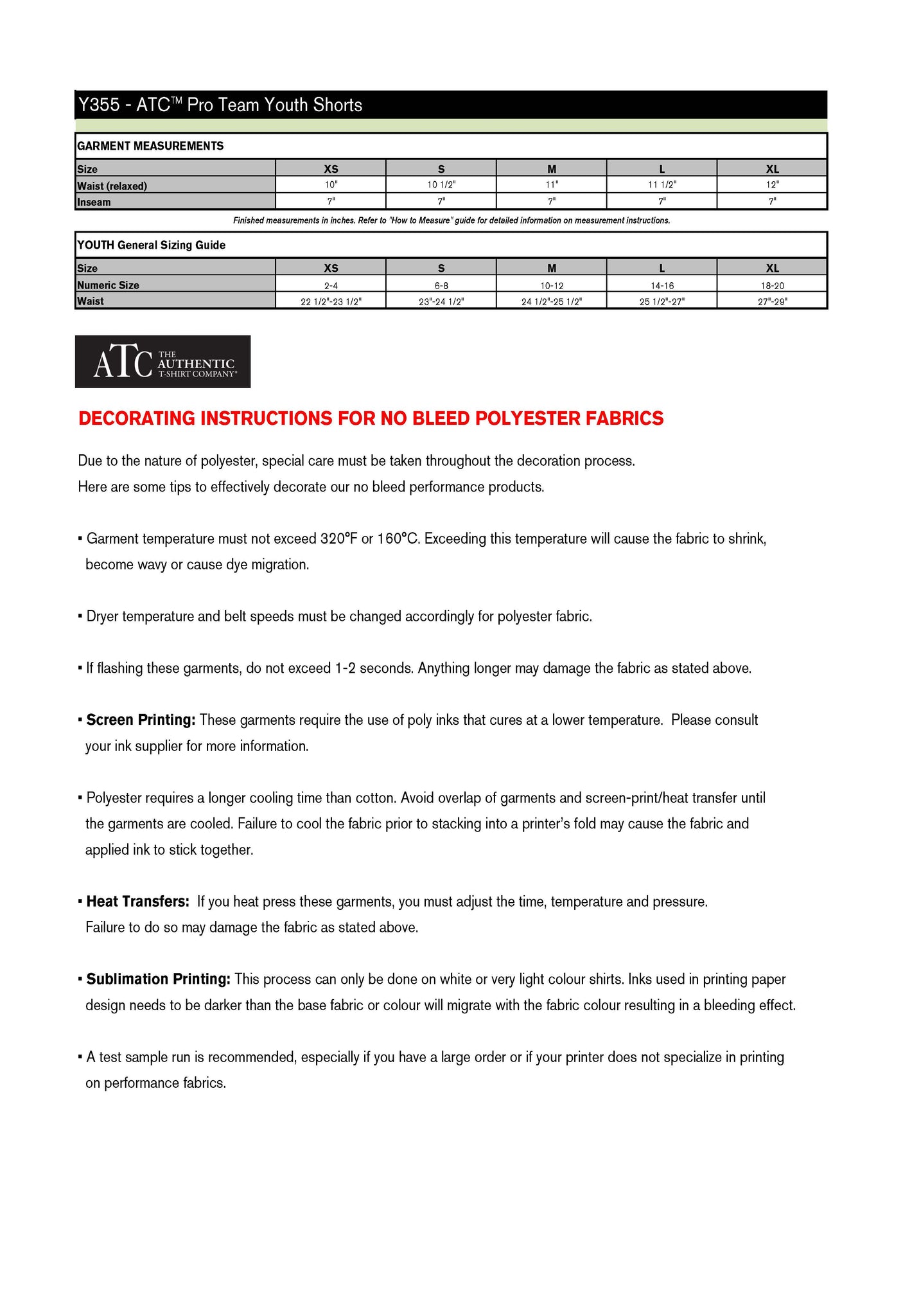 Y355 - ATC™ Pro Team Youth Shorts

GARMENT MEASUREMENTS

| Size | XS | S | M | L | XL |
|---|---|---|---|---|---|
| Waist (relaxed) | 10" | 10 1/2" | 11" | 11 1/2" | 12" |
| Inseam | 7" | 7" | 7" | 7" | 7" |

Finished measurements in inches. Refer to "How to Measure" guide for detailed information on measurement instructions.

YOUTH General Sizing Guide

| Size | XS | S | M | L | XL |
|---|---|---|---|---|---|
| Numeric Size | 2-4 | 6-8 | 10-12 | 14-16 | 18-20 |
| Waist | 22 1/2"-23 1/2" | 23"-24 1/2" | 24 1/2"-25 1/2" | 25 1/2"-27" | 27"-29" |

ATC THE AUTHENTIC T-SHIRT COMPANY®

DECORATING INSTRUCTIONS FOR NO BLEED POLYESTER FABRICS

Due to the nature of polyester, special care must be taken throughout the decoration process. Here are some tips to effectively decorate our no bleed performance products.

▪ Garment temperature must not exceed 320°F or 160°C. Exceeding this temperature will cause the fabric to shrink, become wavy or cause dye migration.

▪ Dryer temperature and belt speeds must be changed accordingly for polyester fabric.

▪ If flashing these garments, do not exceed 1-2 seconds. Anything longer may damage the fabric as stated above.

▪ Screen Printing: These garments require the use of poly inks that cures at a lower temperature. Please consult your ink supplier for more information.

▪ Polyester requires a longer cooling time than cotton. Avoid overlap of garments and screen-print/heat transfer until the garments are cooled. Failure to cool the fabric prior to stacking into a printer's fold may cause the fabric and applied ink to stick together.

▪ Heat Transfers: If you heat press these garments, you must adjust the time, temperature and pressure. Failure to do so may damage the fabric as stated above.

▪ Sublimation Printing: This process can only be done on white or very light colour shirts. Inks used in printing paper design needs to be darker than the base fabric or colour will migrate with the fabric colour resulting in a bleeding effect.

▪ A test sample run is recommended, especially if you have a large order or if your printer does not specialize in printing on performance fabrics.